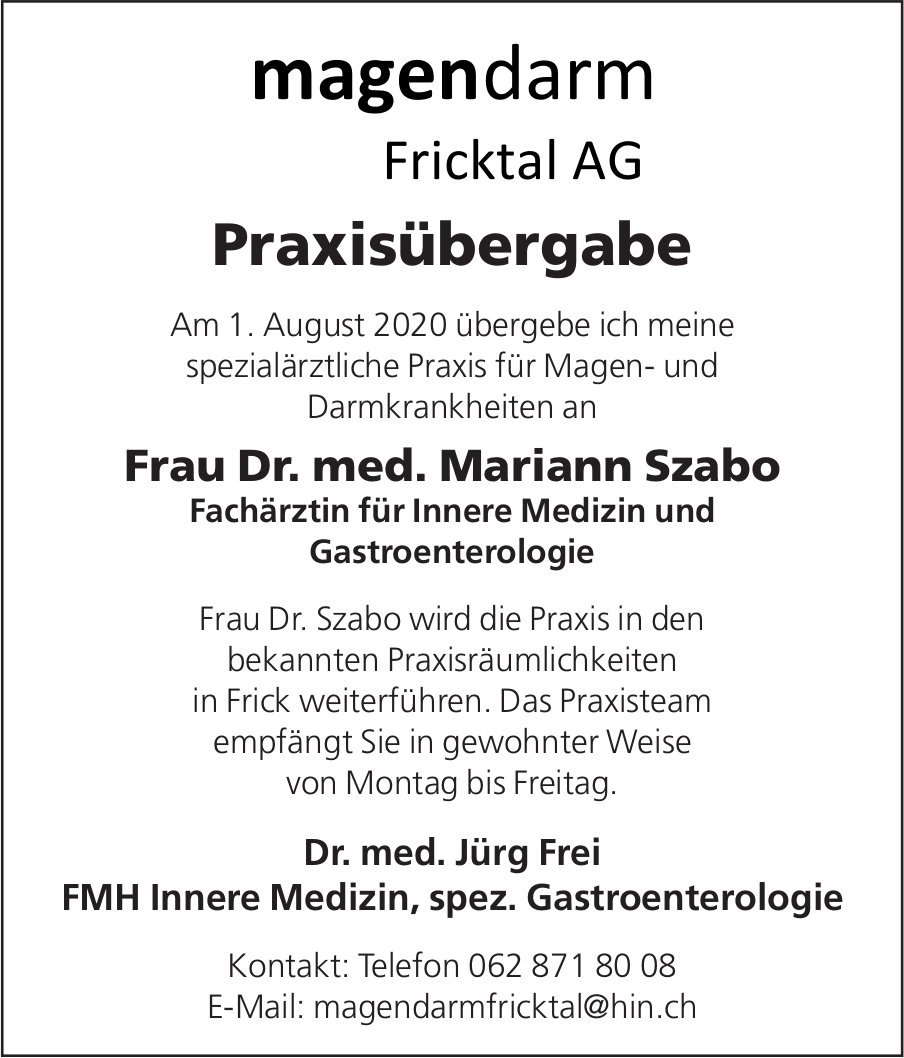 magendarm
Fricktal AG

Praxisübergabe

Am 1. August 2020 übergebe ich meine spezialärztliche Praxis für Magen- und Darmkrankheiten an

Frau Dr. med. Mariann Szabo
Fachärztin für Innere Medizin und Gastroenterologie

Frau Dr. Szabo wird die Praxis in den bekannten Praxisräumlichkeiten in Frick weiterführen. Das Praxisteam empfängt Sie in gewohnter Weise von Montag bis Freitag.

Dr. med. Jürg Frei
FMH Innere Medizin, spez. Gastroenterologie

Kontakt: Telefon 062 871 80 08
E-Mail: magendarmfricktal@hin.ch